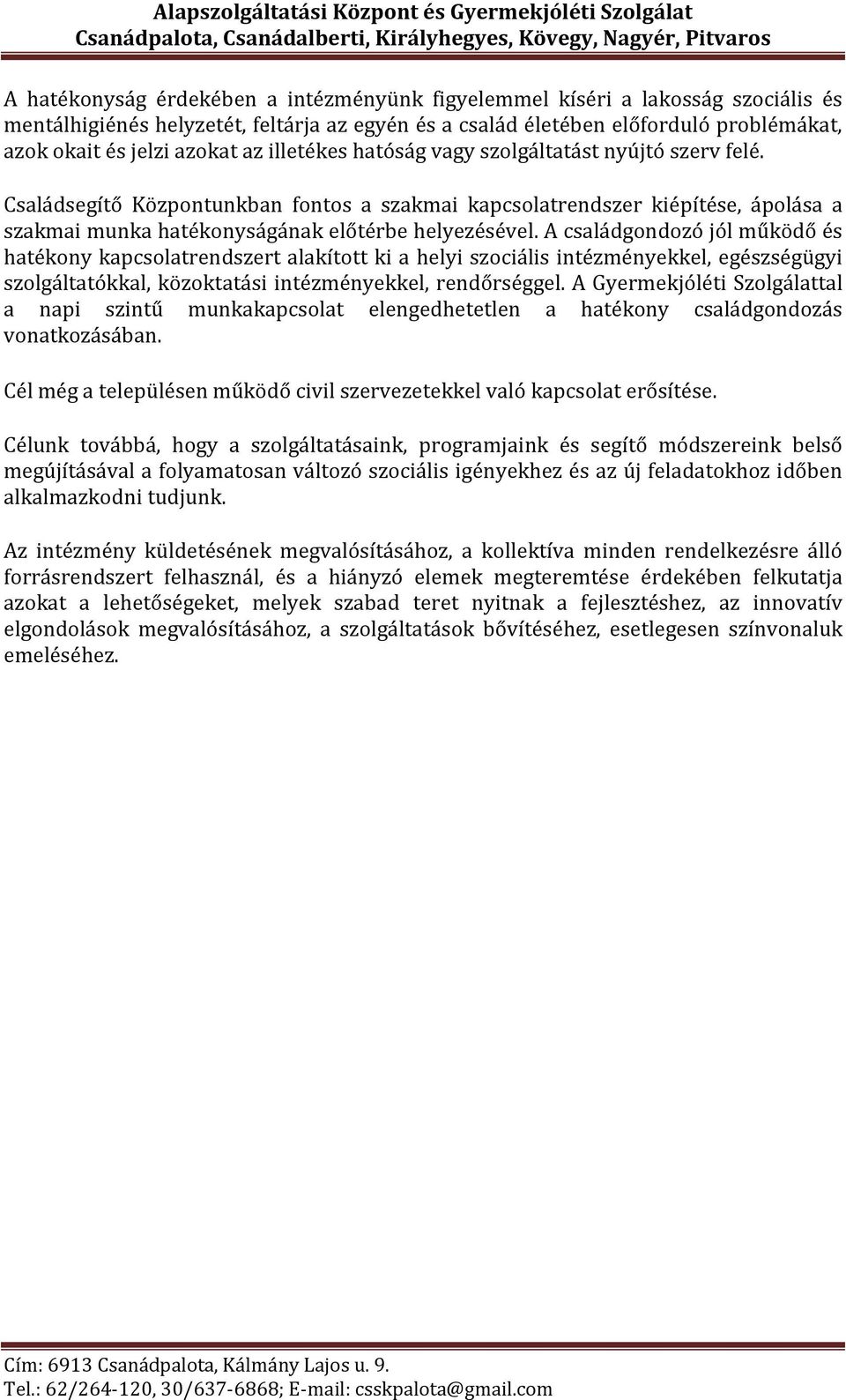 Alapszolgáltatási Központ és Gyermekjóléti Szolgálat
Csanádpalota, Csanádalberti, Királyhegyes, Kövegy, Nagyér, Pitvaros

A hatékonyság érdekében a intézményünk figyelemmel kíséri a lakosság szociális és mentálhigiénés helyzetét, feltárja az egyén és a család életében előforduló problémákat, azok okait és jelzi azokat az illetékes hatóság vagy szolgáltatást nyújtó szerv felé.

Családsegítő Központunkban fontos a szakmai kapcsolatrendszer kiépítése, ápolása a szakmai munka hatékonyságának előtérbe helyezésével. A családgondozó jól működő és hatékony kapcsolatrendszert alakított ki a helyi szociális intézményekkel, egészségügyi szolgáltatókkal, közoktatási intézményekkel, rendőrséggel. A Gyermekjóléti Szolgálattal a napi szintű munkakapcsolat elengedhetetlen a hatékony családgondozás vonatkozásában.

Cél még a településen működő civil szervezetekkel való kapcsolat erősítése.

Célunk továbbá, hogy a szolgáltatásaink, programjaink és segítő módszereink belső megújításával a folyamatosan változó szociális igényekhez és az új feladatokhoz időben alkalmazkodni tudjunk.

Az intézmény küldetésének megvalósításához, a kollektíva minden rendelkezésre álló forrásrendszert felhasznál, és a hiányzó elemek megteremtése érdekében felkutatja azokat a lehetőségeket, melyek szabad teret nyitnak a fejlesztéshez, az innovatív elgondolások megvalósításához, a szolgáltatások bővítéséhez, esetlegesen színvonaluk emeléséhez.

Cím: 6913 Csanádpalota, Kálmány Lajos u. 9.
Tel.: 62/264-120, 30/637-6868; E-mail: csskpalota@gmail.com